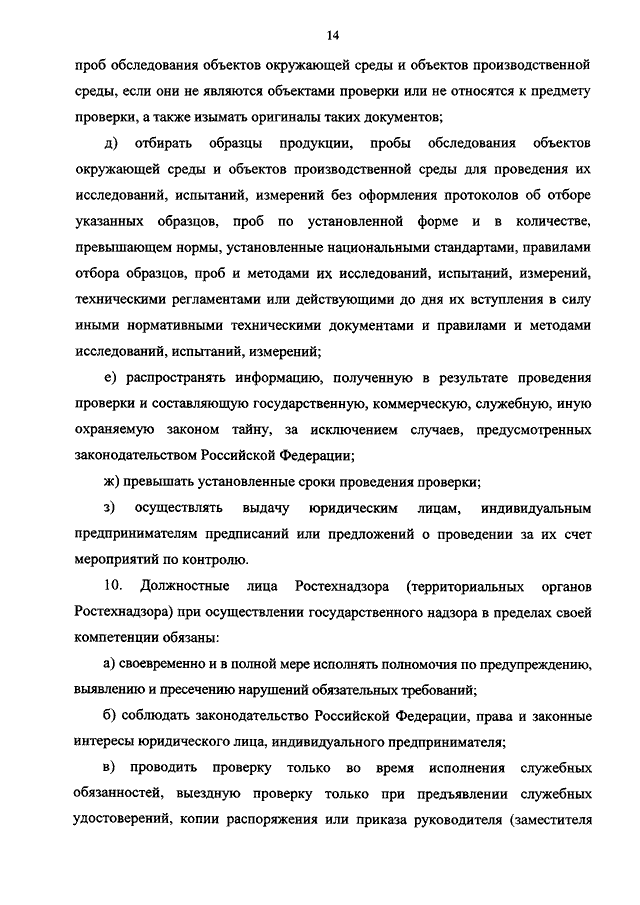 14

проб обследования объектов окружающей среды и объектов производственной среды, если они не являются объектами проверки или не относятся к предмету проверки, а также изымать оригиналы таких документов;

д) отбирать образцы продукции, пробы обследования объектов окружающей среды и объектов производственной среды для проведения их исследований, испытаний, измерений без оформления протоколов об отборе указанных образцов, проб по установленной форме и в количестве, превышающем нормы, установленные национальными стандартами, правилами отбора образцов, проб и методами их исследований, испытаний, измерений, техническими регламентами или действующими до дня их вступления в силу иными нормативными техническими документами и правилами и методами исследований, испытаний, измерений;

е) распространять информацию, полученную в результате проведения проверки и составляющую государственную, коммерческую, служебную, иную охраняемую законом тайну, за исключением случаев, предусмотренных законодательством Российской Федерации;

ж) превышать установленные сроки проведения проверки;

з) осуществлять выдачу юридическим лицам, индивидуальным предпринимателям предписаний или предложений о проведении за их счет мероприятий по контролю.

10. Должностные лица Ростехнадзора (территориальных органов Ростехнадзора) при осуществлении государственного надзора в пределах своей компетенции обязаны:

а) своевременно и в полной мере исполнять полномочия по предупреждению, выявлению и пресечению нарушений обязательных требований;

б) соблюдать законодательство Российской Федерации, права и законные интересы юридического лица, индивидуального предпринимателя;

в) проводить проверку только во время исполнения служебных обязанностей, выездную проверку только при предъявлении служебных удостоверений, копии распоряжения или приказа руководителя (заместителя